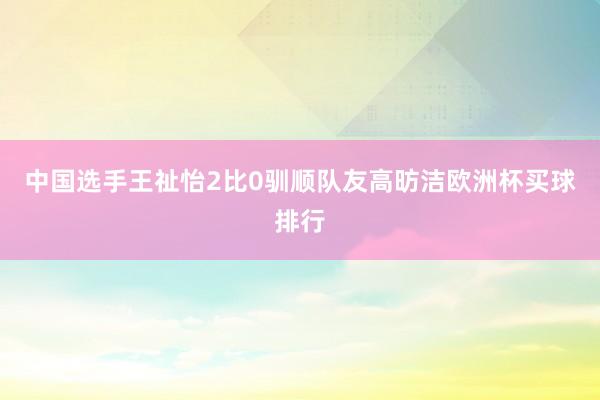 中国选手王祉怡2比0驯顺队友高昉洁欧洲杯买球排行